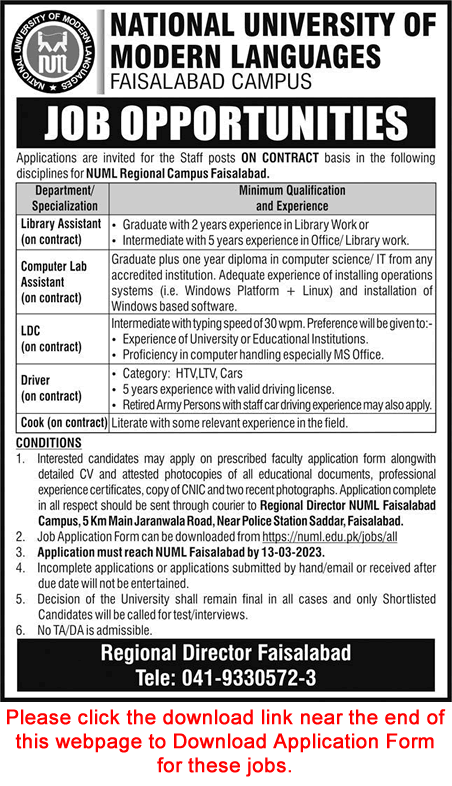 NATIONAL UNIVERSITY OF MODERN LANGUAGES

NUML

NATIONAL UNIVERSITY OF MODERN LANGUAGES
FAISALABAD CAMPUS

JOB OPPORTUNITIES

Applications are invited for the Staff posts ON CONTRACT basis in the following disciplines for NUML Regional Campus Faisalabad.

| Department/ Specialization | Minimum Qualification and Experience |
|---|---|
| Library Assistant (on contract) | • Graduate with 2 years experience in Library Work or • Intermediate with 5 years experience in Office/ Library work. |
| Computer Lab Assistant (on contract) | Graduate plus one year diploma in computer science/ IT from any accredited institution. Adequate experience of installing operations systems (i.e. Windows Platform + Linux) and installation of Windows based software. |
| LDC (on contract) | Intermediate with typing speed of 30 wpm. Preference will be given to:- • Experience of University or Educational Institutions. • Proficiency in computer handling especially MS Office. |
| Driver (on contract) | • Category: HTV,LTV, Cars • 5 years experience with valid driving license. • Retired Army Persons with staff car driving experience may also apply. |
| Cook (on contract) | Literate with some relevant experience in the field. |

CONDITIONS
1. Interested candidates may apply on prescribed faculty application form alongwith detailed CV and attested photocopies of all educational documents, professional experience certificates, copy of CNIC and two recent photographs. Application complete in all respect should be sent through courier to Regional Director NUML Faisalabad Campus, 5 Km Main Jaranwala Road, Near Police Station Saddar, Faisalabad.
2. Job Application Form can be downloaded from https://numl.edu.pk/jobs/all
3. Application must reach NUML Faisalabad by 13-03-2023.
4. Incomplete applications or applications submitted by hand/email or received after due date will not be entertained.
5. Decision of the University shall remain final in all cases and only Shortlisted Candidates will be called for test/interviews.
6. No TA/DA is admissible.

Regional Director Faisalabad
Tele: 041-9330572-3

Please click the download link near the end of this webpage to Download Application Form for these jobs.